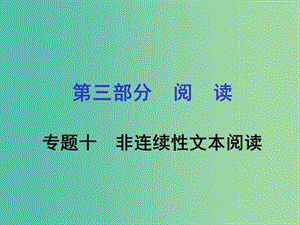 第三部分　阅　读

专题十　非连续性文本阅读